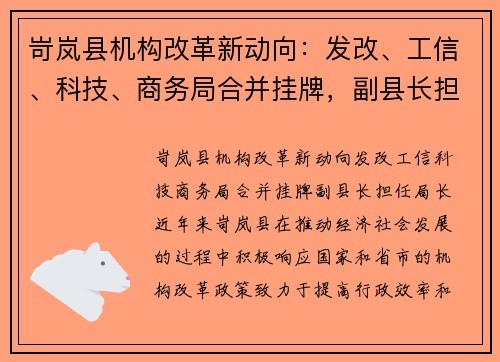 岢岚县机构改革新动向：发改、工信、科技、商务局合并挂牌，副县长担

岢岚县机构改革新动向发改工信科技商务局合并挂牌副县长担任局长近年来岢岚县在推动经济社会发展的过程中积极响应国家和省市的机构改革政策致力于提高行政效率和